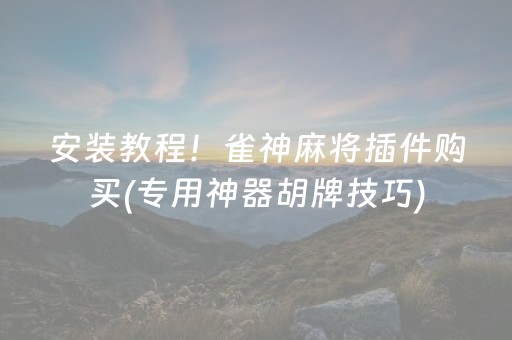 安装教程！雀神麻将插件购买(专用神器胡牌技巧)